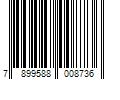 7 899588 008736